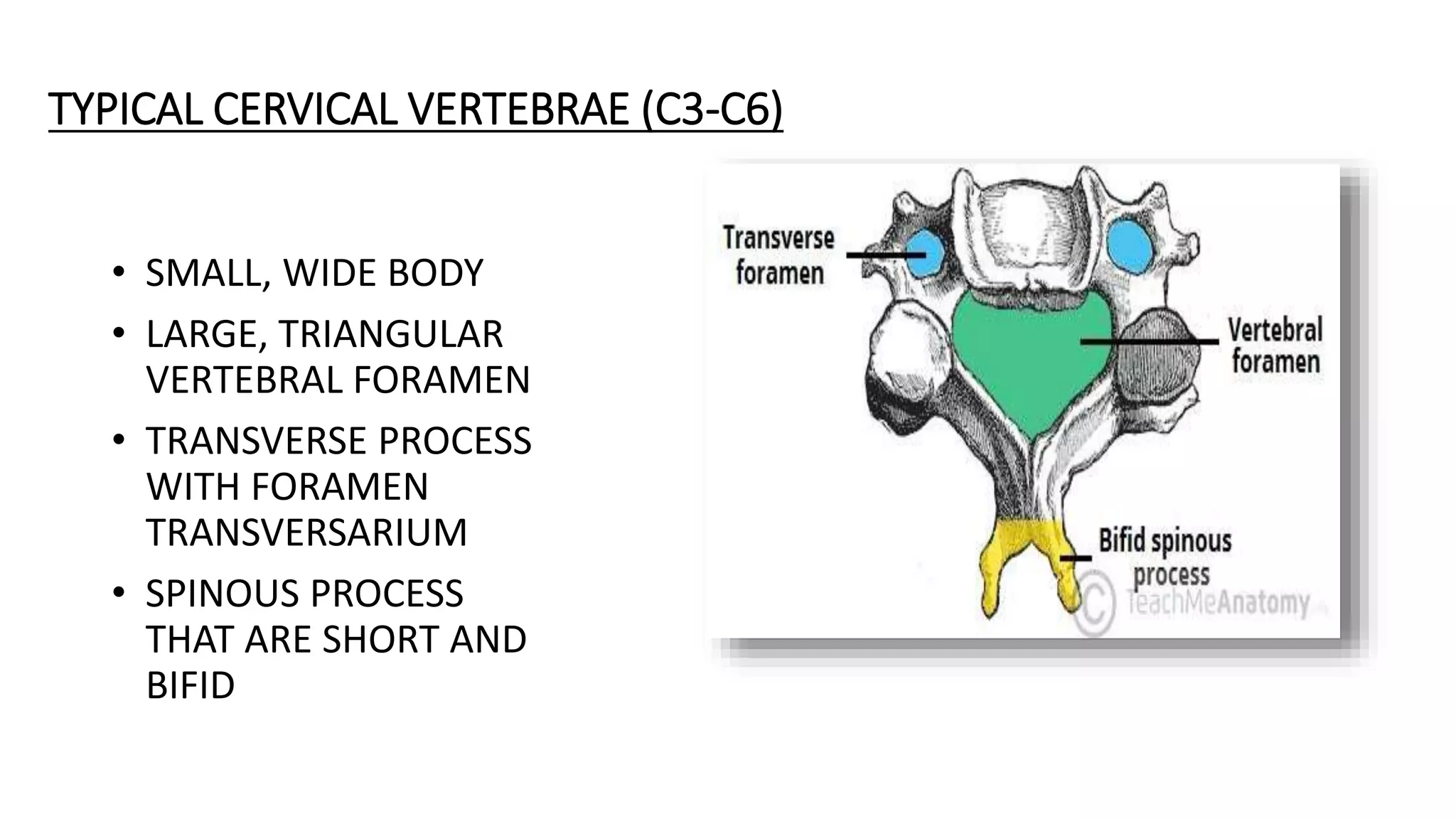 TYPICAL CERVICAL VERTEBRAE (C3-C6)

• SMALL, WIDE BODY
• LARGE, TRIANGULAR VERTEBRAL FORAMEN
• TRANSVERSE PROCESS WITH FORAMEN TRANSVERSARIUM
• SPINOUS PROCESS THAT ARE SHORT AND BIFID

Transverse foramen

Vertebral foramen

Bifid spinous process

© TeachMeAnatomy